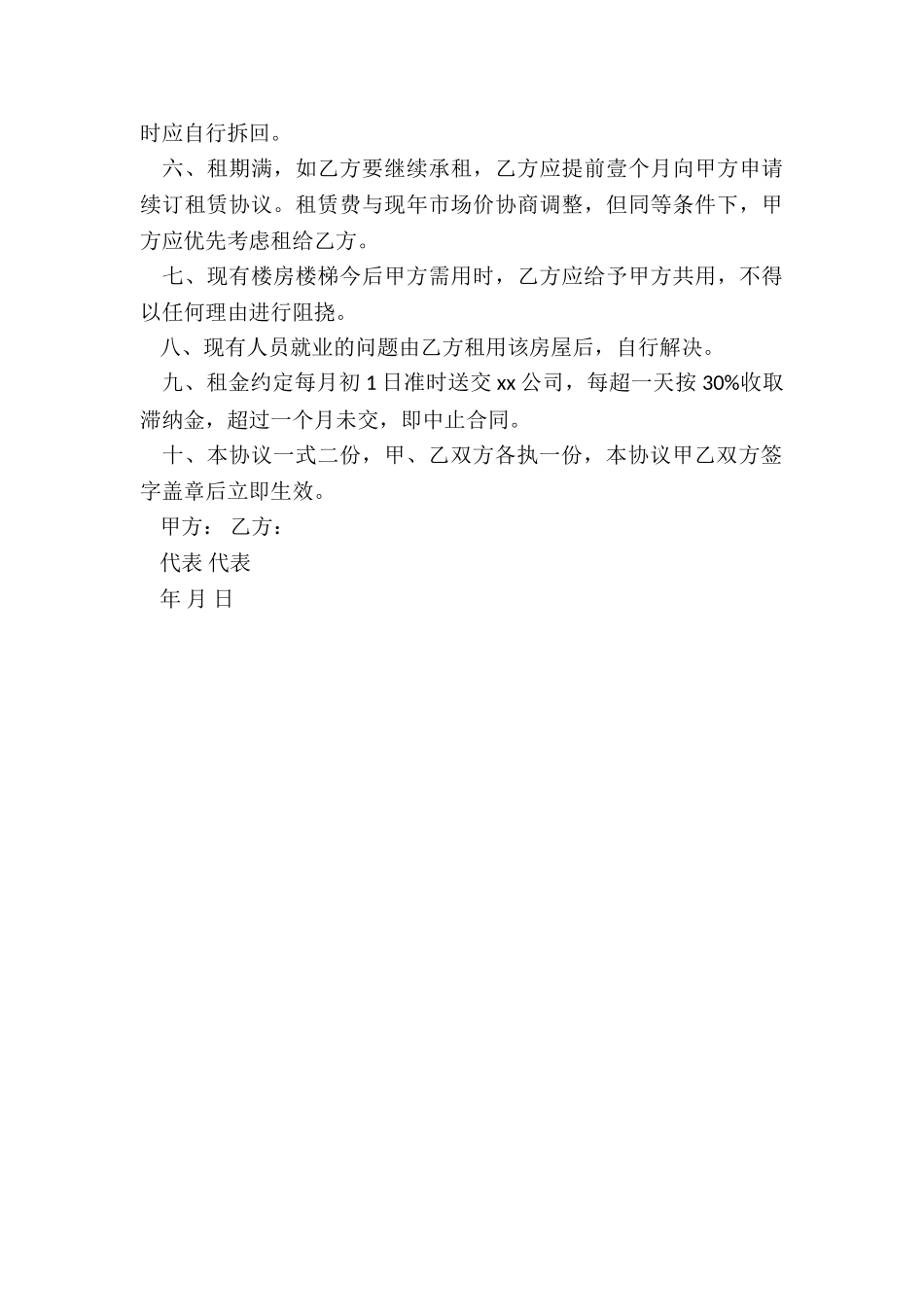 时应自行拆回。

六、租期满，如乙方要继续承租，乙方应提前壹个月向甲方申请续订租赁协议。租赁费与现年市场价协商调整，但同等条件下，甲方应优先考虑租给乙方。

七、现有楼房楼梯今后甲方需用时，乙方应给予甲方共用，不得以任何理由进行阻挠。

八、现有人员就业的问题由乙方租用该房屋后，自行解决。

九、租金约定每月初 1 日准时送交 xx 公司，每超一天按 30%收取滞纳金，超过一个月未交，即中止合同。

十、本协议一式二份，甲、乙双方各执一份，本协议甲乙双方签字盖章后立即生效。

甲方： 乙方：

代表 代表

年 月 日